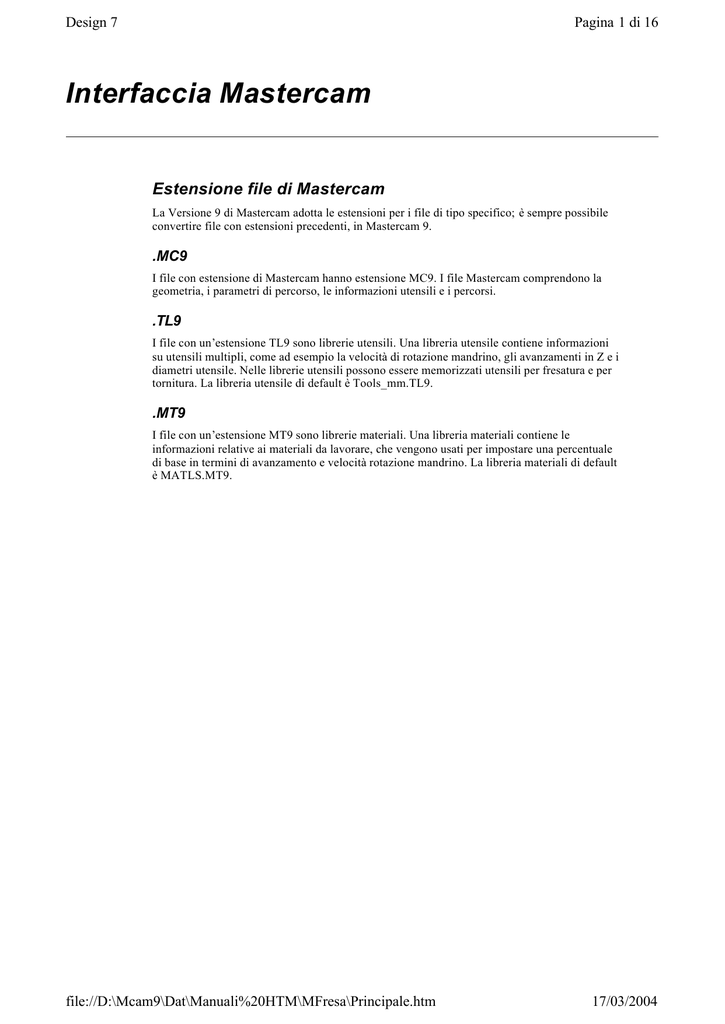 Design 7

Pagina 1 di 16

Interfaccia Mastercam

Estensione file di Mastercam

La Versione 9 di Mastercam adotta le estensioni per i file di tipo specifico; è sempre possibile convertire file con estensioni precedenti, in Mastercam 9.

.MC9

I file con estensione di Mastercam hanno estensione MC9. I file Mastercam comprendono la geometria, i parametri di percorso, le informazioni utensili e i percorsi.

.TL9

I file con un'estensione TL9 sono librerie utensili. Una libreria utensile contiene informazioni su utensili multipli, come ad esempio la velocità di rotazione mandrino, gli avanzamenti in Z e i diametri utensile. Nelle librerie utensili possono essere memorizzati utensili per fresatura e per tornitura. La libreria utensile di default è Tools_mm.TL9.

.MT9

I file con un'estensione MT9 sono librerie materiali. Una libreria materiali contiene le informazioni relative ai materiali da lavorare, che vengono usati per impostare una percentuale di base in termini di avanzamento e velocità rotazione mandrino. La libreria materiali di default è MATLS.MT9.

file://D:\Mcam9\Dat\Manuali%20HTM\MFresa\Principale.htm

17/03/2004